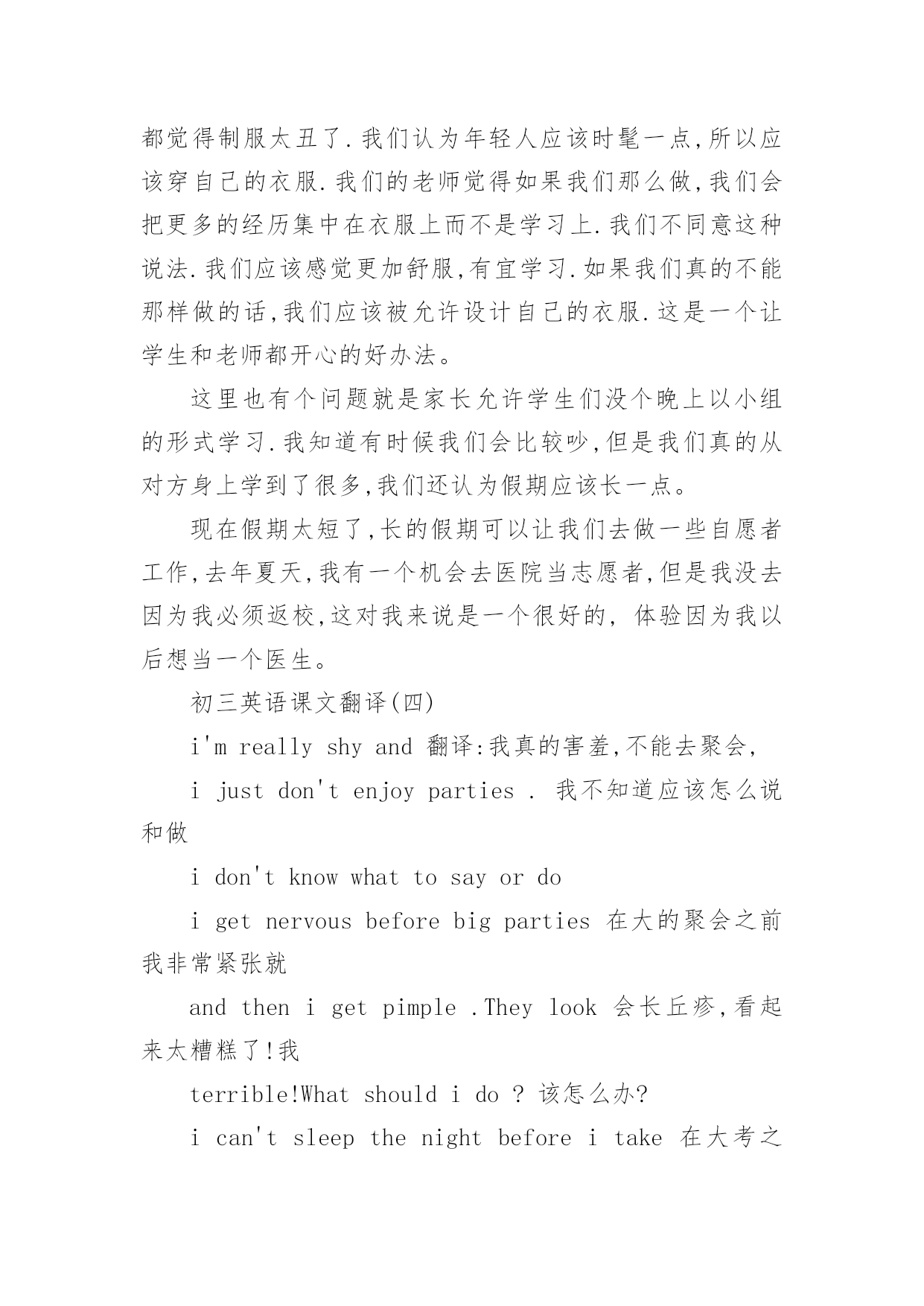 都觉得制服太丑了.我们认为年轻人应该时髦一点,所以应该穿自己的衣服.我们的老师觉得如果我们那么做,我们会把更多的经历集中在衣服上而不是学习上.我们不同意这种说法.我们应该感觉更加舒服,有宜学习.如果我们真的不能那样做的话,我们应该被允许设计自己的衣服.这是一个让学生和老师都开心的好办法。

这里也有个问题就是家长允许学生们没个晚上以小组的形式学习.我知道有时候我们会比较吵,但是我们真的从对方身上学到了很多,我们还认为假期应该长一点。

现在假期太短了,长的假期可以让我们去做一些自愿者工作,去年夏天,我有一个机会去医院当志愿者,但是我没去因为我必须返校,这对我来说是一个很好的, 体验因为我以后想当一个医生。

初三英语课文翻译(四)

i'm really shy and 翻译:我真的害羞,不能去聚会,

i just don't enjoy parties . 我不知道应该怎么说和做

i don't know what to say or do

i get nervous before big parties 在大的聚会之前我非常紧张就

and then i get pimple .They look 会长丘疹,看起来太糟糕了!我

terrible!What should i do ? 该怎么办?

i can't sleep the night before i take 在大考之